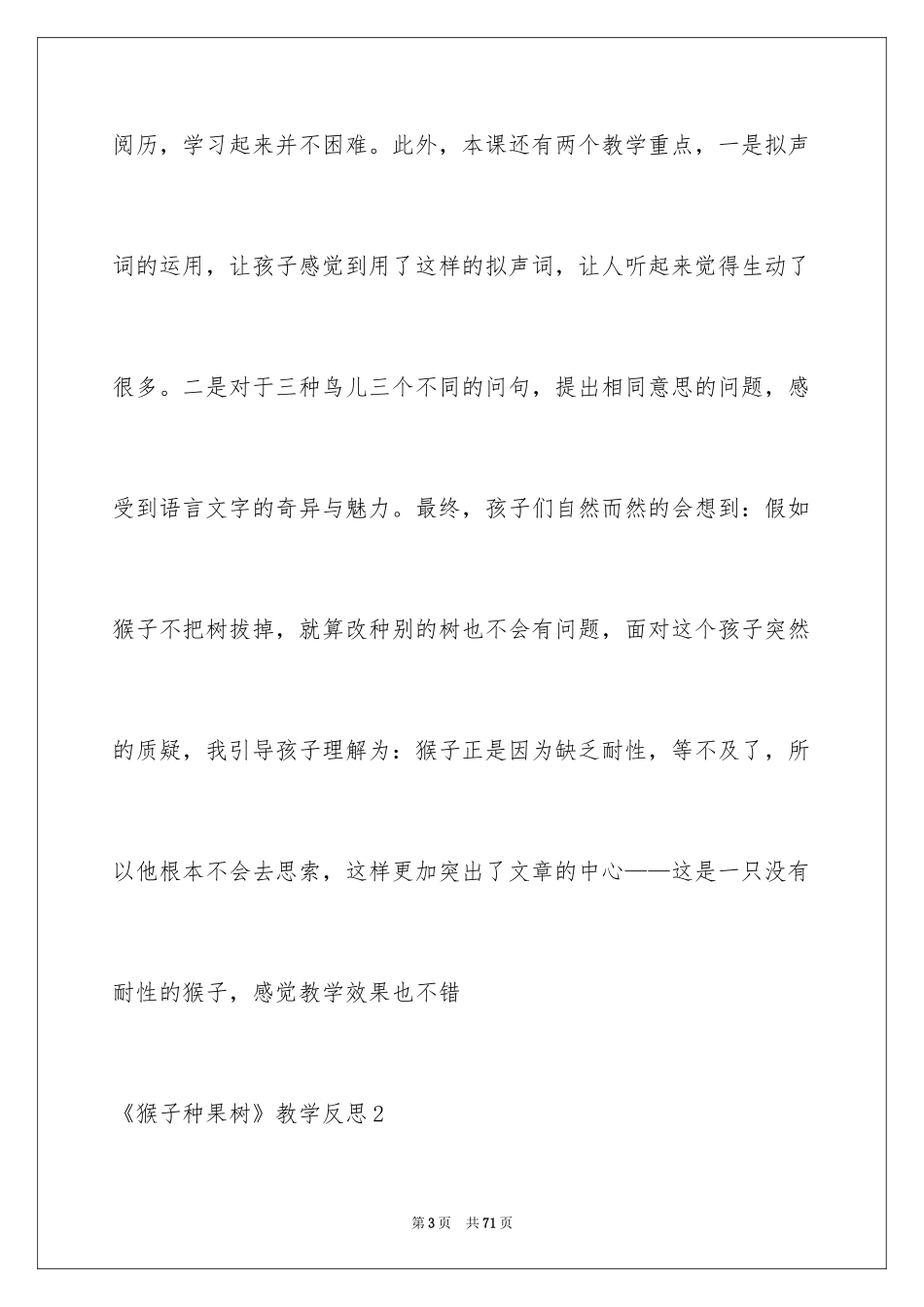 阅历，学习起来并不困难。此外，本课还有两个教学重点，一是拟声词的运用，让孩子感觉到用了这样的拟声词，让人听起来觉得生动了很多。二是对于三种鸟儿三个不同的问句，提出相同意思的问题，感受到语言文字的奇异与魅力。最终，孩子们自然而然的会想到：假如猴子不把树拔掉，就算改种别的树也不会有问题，面对这个孩子突然的质疑，我引导孩子理解为：猴子正是因为缺乏耐性，等不及了，所以他根本不会去思索，这样更加突出了文章的中心——这是一只没有耐性的猴子，感觉教学效果也不错

《猴子种果树》教学反思2

第3页 共71页